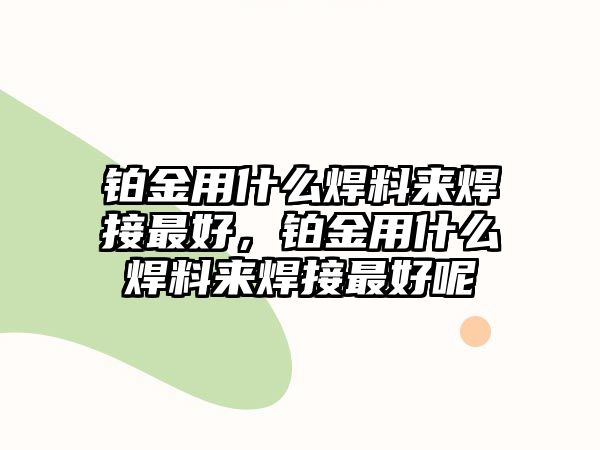 铂金用什么焊料来焊接最好，铂金用什么焊料来焊接最好呢